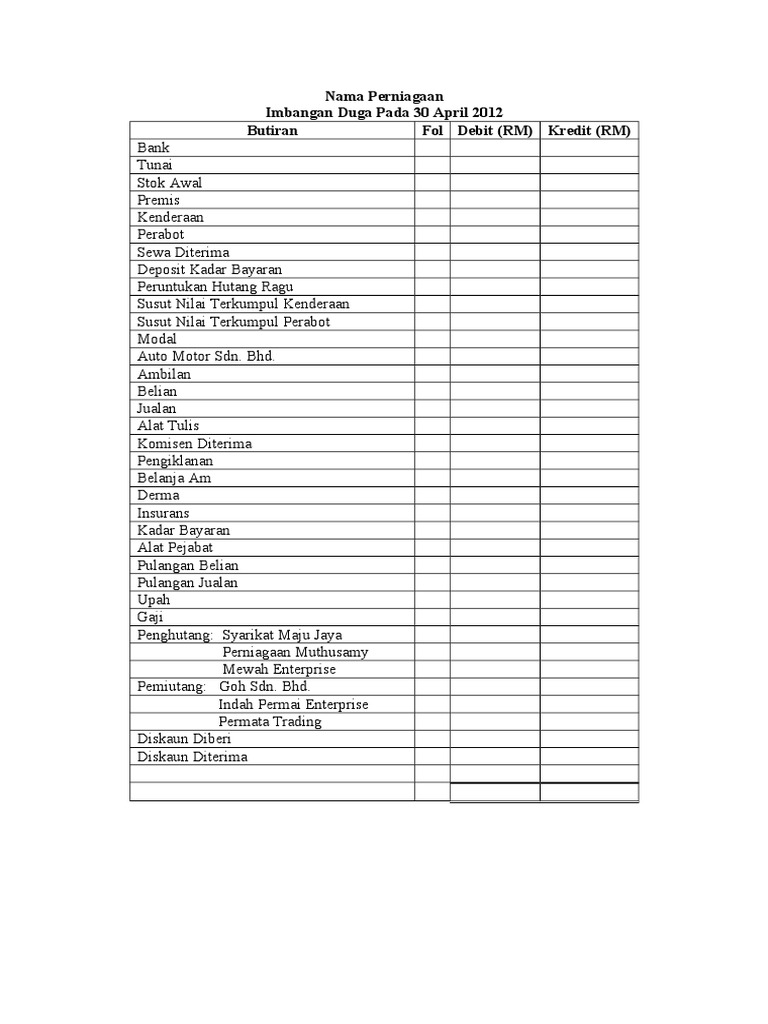 Nama Perniagaan
Imbangan Duga Pada 30 April 2012

| Butiran | Fol | Debit (RM) | Kredit (RM) |
|---|---|---|---|
| Bank | | | |
| Tunai | | | |
| Stok Awal | | | |
| Premis | | | |
| Kenderaan | | | |
| Perabot | | | |
| Sewa Diterima | | | |
| Deposit Kadar Bayaran | | | |
| Peruntukan Hutang Ragu | | | |
| Susut Nilai Terkumpul Kenderaan | | | |
| Susut Nilai Terkumpul Perabot | | | |
| Modal | | | |
| Auto Motor Sdn. Bhd. | | | |
| Ambilan | | | |
| Belian | | | |
| Jualan | | | |
| Alat Tulis | | | |
| Komisen Diterima | | | |
| Pengiklanan | | | |
| Belanja Am | | | |
| Derma | | | |
| Insurans | | | |
| Kadar Bayaran | | | |
| Alat Pejabat | | | |
| Pulangan Belian | | | |
| Pulangan Jualan | | | |
| Upah | | | |
| Gaji | | | |
| Penghutang: Syarikat Maju Jaya | | | |
| Perniagaan Muthusamy | | | |
| Mewah Enterprise | | | |
| Pemiutang: Goh Sdn. Bhd. | | | |
| Indah Permai Enterprise | | | |
| Permata Trading | | | |
| Diskaun Diberi | | | |
| Diskaun Diterima | | | |
| | | | |
| | | | |